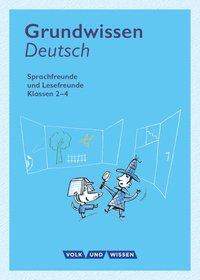 Grundwissen
Deutsch

Sprachfreunde
und Lesefreunde
Klassen 2–4

VOLK UND WISSEN